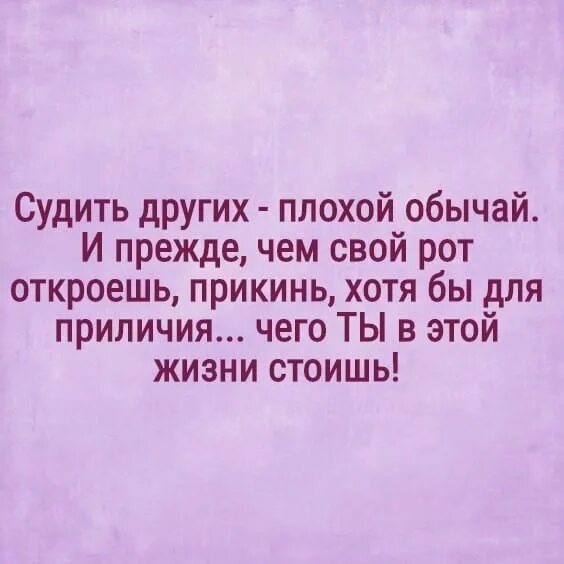 Судить других - плохой обычай. И прежде, чем свой рот откроешь, прикинь, хотя бы для приличия... чего ТЫ в этой жизни стоишь!